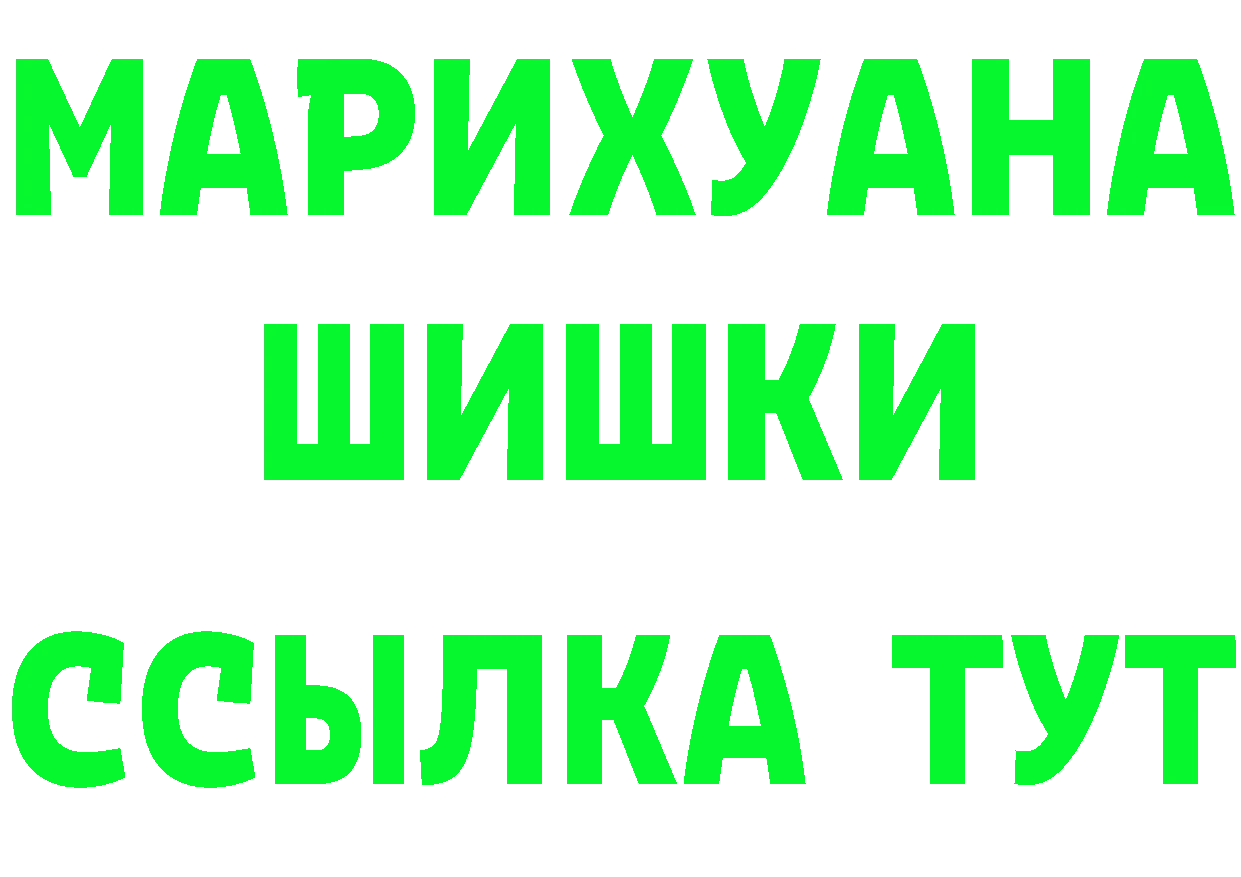 МАРИХУАНА
ШИШКИ
ССЫЛКА ТУТ